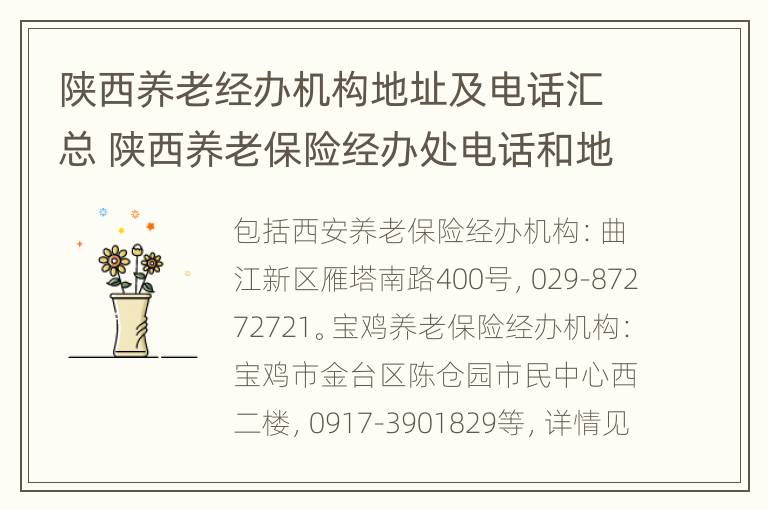 陕西养老经办机构地址及电话汇总 陕西养老保险经办处电话和地

包括西安养老保险经办机构：曲江新区雁塔南路400号，029-87272721。宝鸡养老保险经办机构：宝鸡市金台区陈仓园市民中心西二楼，0917-3901829等，详情见